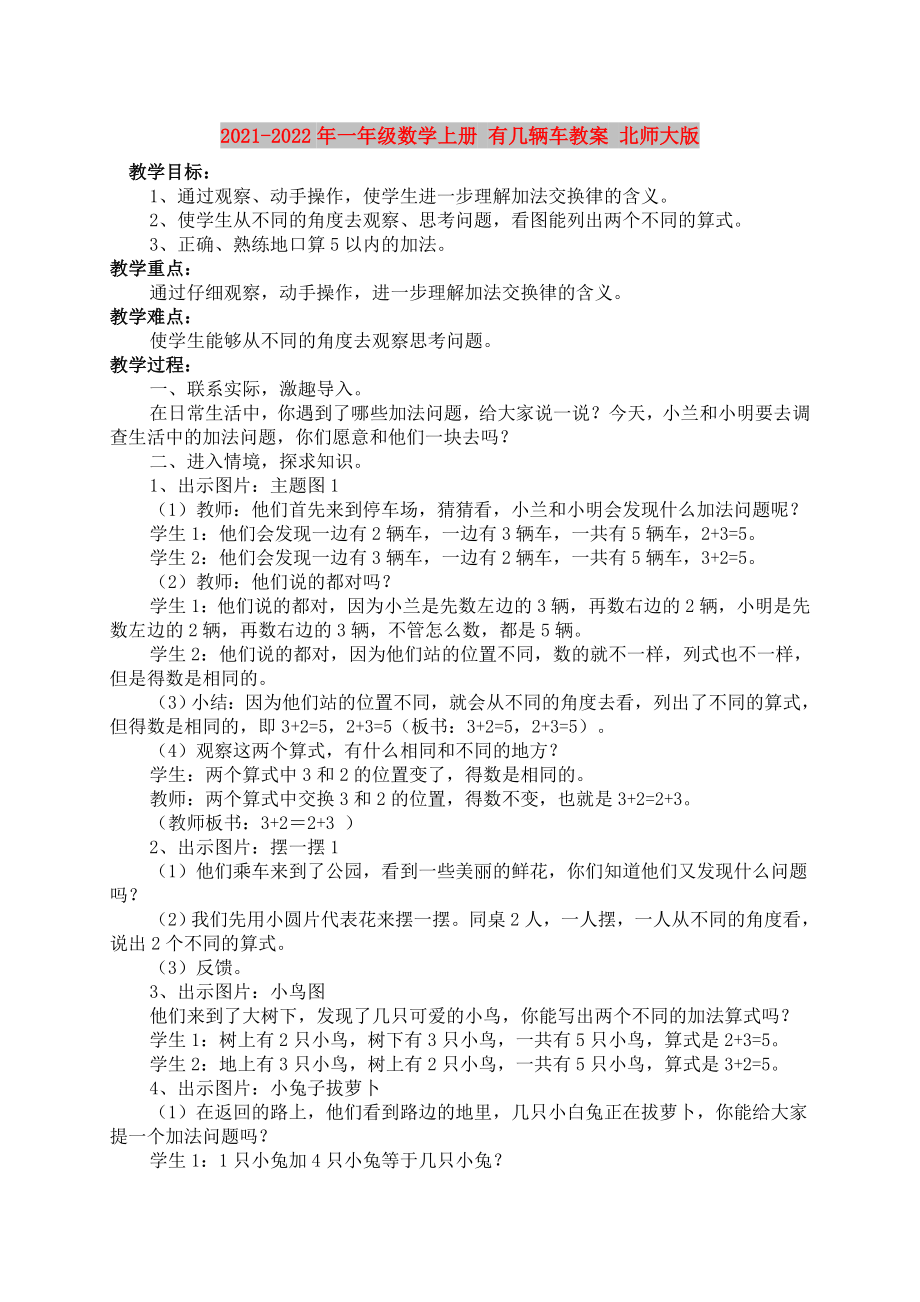 2021-2022年一年级数学上册 有几辆车教案 北师大版

教学目标：

1、通过观察、动手操作，使学生进一步理解加法交换律的含义。

2、使学生从不同的角度去观察、思考问题，看图能列出两个不同的算式。

3、正确、熟练地口算5以内的加法。

教学重点：

通过仔细观察，动手操作，进一步理解加法交换律的含义。

教学难点：

使学生能够从不同的角度去观察思考问题。

教学过程：

一、联系实际，激趣导入。

在日常生活中，你遇到了哪些加法问题，给大家说一说？今天，小兰和小明要去调查生活中的加法问题，你们愿意和他们一块去吗？

二、进入情境，探求知识。

1、出示图片：主题图1

（1）教师：他们首先来到停车场，猜猜看，小兰和小明会发现什么加法问题呢？

学生1：他们会发现一边有2辆车，一边有3辆车，一共有5辆车，2+3=5。

学生2：他们会发现一边有3辆车，一边有2辆车，一共有5辆车，3+2=5。

（2）教师：他们说的都对吗？

学生1：他们说的都对，因为小兰是先数左边的3辆，再数右边的2辆，小明是先数左边的2辆，再数右边的3辆，不管怎么数，都是5辆。

学生2：他们说的都对，因为他们站的位置不同，数的就不一样，列式也不一样，但是得数是相同的。

（3）小结：因为他们站的位置不同，就会从不同的角度去看，列出了不同的算式，但得数是相同的，即3+2=5，2+3=5（板书：3+2=5，2+3=5）。

（4）观察这两个算式，有什么相同和不同的地方？

学生：两个算式中3和2的位置变了，得数是相同的。

教师：两个算式中交换3和2的位置，得数不变，也就是3+2=2+3。

（教师板书：3+2＝2+3 ）

2、出示图片：摆一摆1

（1）他们乘车来到了公园，看到一些美丽的鲜花，你们知道他们又发现什么问题吗？

（2）我们先用小圆片代表花来摆一摆。同桌2人，一人摆，一人从不同的角度看，说出2个不同的算式。

（3）反馈。

3、出示图片：小鸟图

他们来到了大树下，发现了几只可爱的小鸟，你能写出两个不同的加法算式吗？

学生1：树上有2只小鸟，树下有3只小鸟，一共有5只小鸟，算式是2+3=5。

学生2：地上有3只小鸟，树上有2只小鸟，一共有5只小鸟，算式是3+2=5。

4、出示图片：小兔子拔萝卜

（1）在返回的路上，他们看到路边的地里，几只小白兔正在拔萝卜，你能给大家提一个加法问题吗？

学生1：1只小兔加4只小兔等于几只小兔？